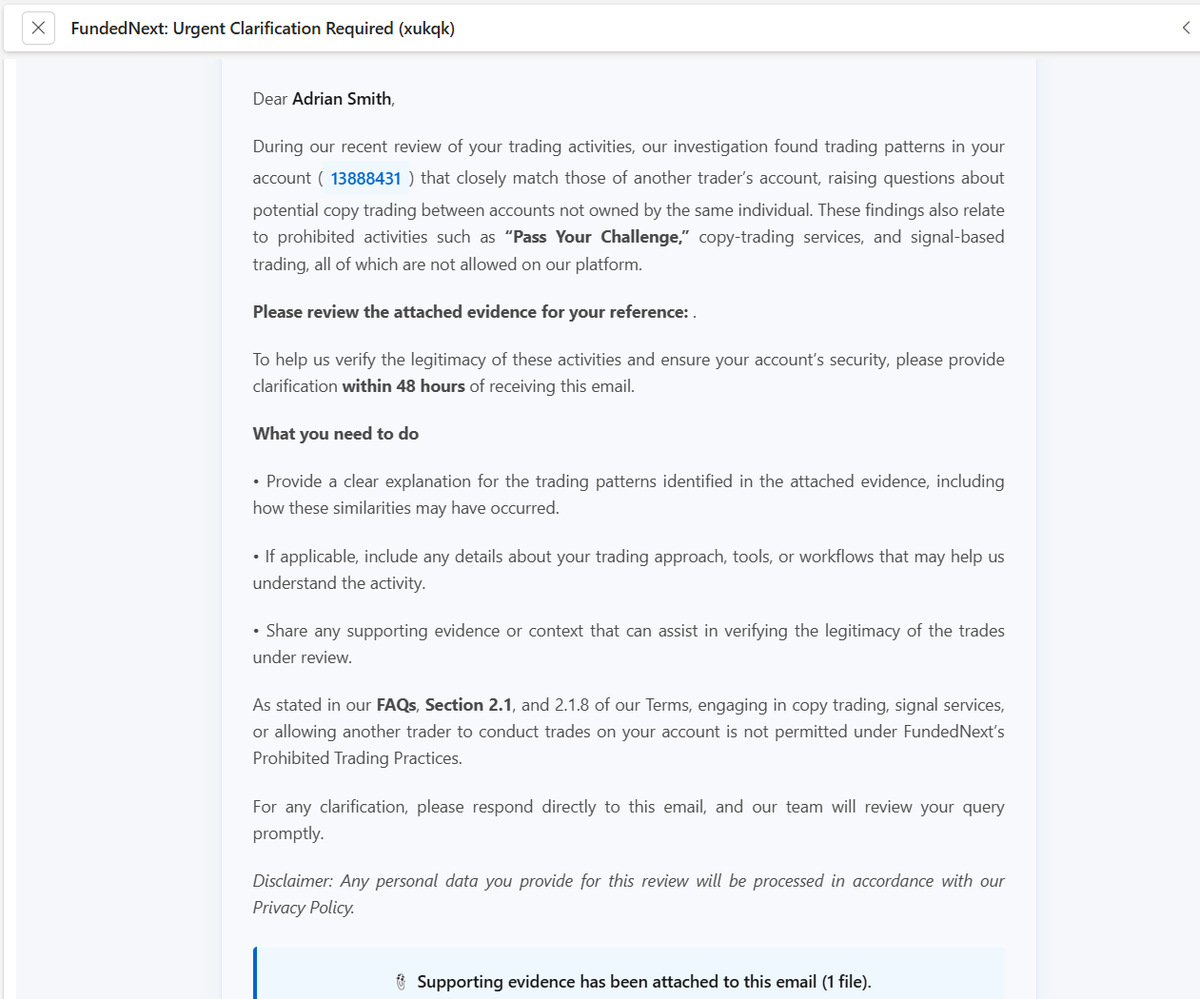 FundedNext: Urgent Clarification Required (xukqk)

Dear Adrian Smith,

During our recent review of your trading activities, our investigation found trading patterns in your account ( 13888431 ) that closely match those of another trader's account, raising questions about potential copy trading between accounts not owned by the same individual. These findings also relate to prohibited activities such as "Pass Your Challenge," copy-trading services, and signal-based trading, all of which are not allowed on our platform.

Please review the attached evidence for your reference: .

To help us verify the legitimacy of these activities and ensure your account's security, please provide clarification within 48 hours of receiving this email.

What you need to do

• Provide a clear explanation for the trading patterns identified in the attached evidence, including how these similarities may have occurred.

• If applicable, include any details about your trading approach, tools, or workflows that may help us understand the activity.

• Share any supporting evidence or context that can assist in verifying the legitimacy of the trades under review.

As stated in our FAQs, Section 2.1, and 2.1.8 of our Terms, engaging in copy trading, signal services, or allowing another trader to conduct trades on your account is not permitted under FundedNext's Prohibited Trading Practices.

For any clarification, please respond directly to this email, and our team will review your query promptly.

Disclaimer: Any personal data you provide for this review will be processed in accordance with our Privacy Policy.

Supporting evidence has been attached to this email (1 file).